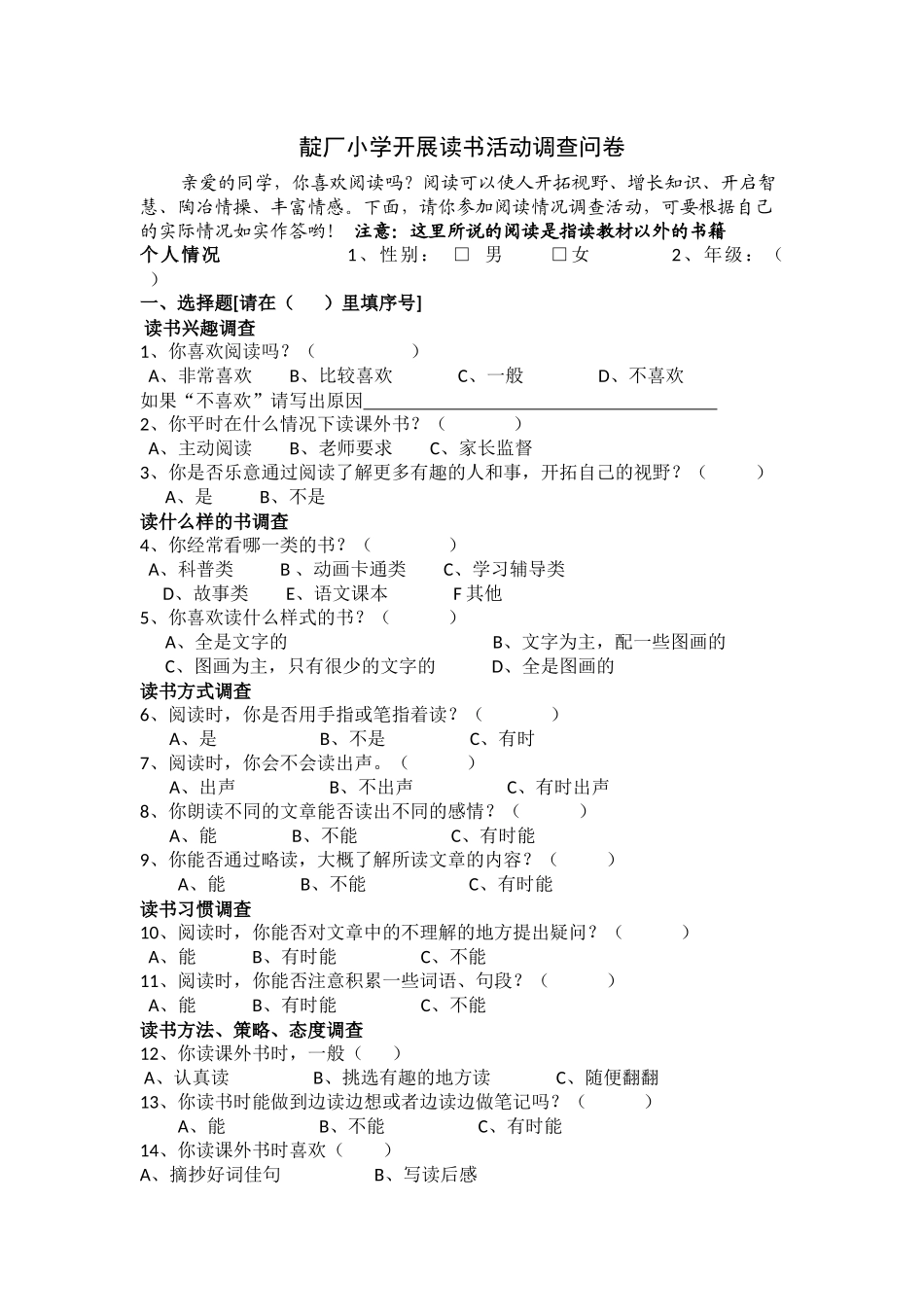 靛厂小学开展读书活动调查问卷

亲爱的同学，你喜欢阅读吗？阅读可以使人开拓视野、增长知识、开启智慧、陶冶情操、丰富情感。下面，请你参加阅读情况调查活动，可要根据自己的实际情况如实作答哟！ 注意：这里所说的阅读是指读教材以外的书籍

个人情况 1、性别： ☐ 男 ☐女 2、年级：（ ）

一、选择题[请在（ ）里填序号]

读书兴趣调查

1、你喜欢阅读吗？（ ）

A、非常喜欢 B、比较喜欢 C、一般 D、不喜欢

如果“不喜欢”请写出原因____

2、你平时在什么情况下读课外书？（ ）

A、主动阅读 B、老师要求 C、家长监督

3、你是否乐意通过阅读了解更多有趣的人和事，开拓自己的视野？（ ）

A、是 B、不是

读什么样的书调查

4、你经常看哪一类的书？（ ）

A、科普类 B、动画卡通类 C、学习辅导类

D、故事类 E、语文课本 F其他

5、你喜欢读什么样式的书？（ ）

A、全是文字的 B、文字为主，配一些图画的

C、图画为主，只有很少的文字的 D、全是图画的

读书方式调查

6、阅读时，你是否用手指或笔指着读？（ ）

A、是 B、不是 C、有时

7、阅读时，你会不会读出声。（ ）

A、出声 B、不出声 C、有时出声

8、你朗读不同的文章能否读出不同的感情？（ ）

A、能 B、不能 C、有时能

9、你能否通过略读，大概了解所读文章的内容？（ ）

A、能 B、不能 C、有时能

读书习惯调查

10、阅读时，你能否对文章中的不理解的地方提出疑问？（ ）

A、能 B、有时能 C、不能

11、阅读时，你能否注意积累一些词语、句段？（ ）

A、能 B、有时能 C、不能

读书方法、策略、态度调查

12、你读课外书时，一般（ ）

A、认真读 B、挑选有趣的地方读 C、随便翻翻

13、你读书时能做到边读边想或者边读边做笔记吗？（ ）

A、能 B、不能 C、有时能

14、你读课外书时喜欢（ ）

A、摘抄好词佳句 B、写读后感